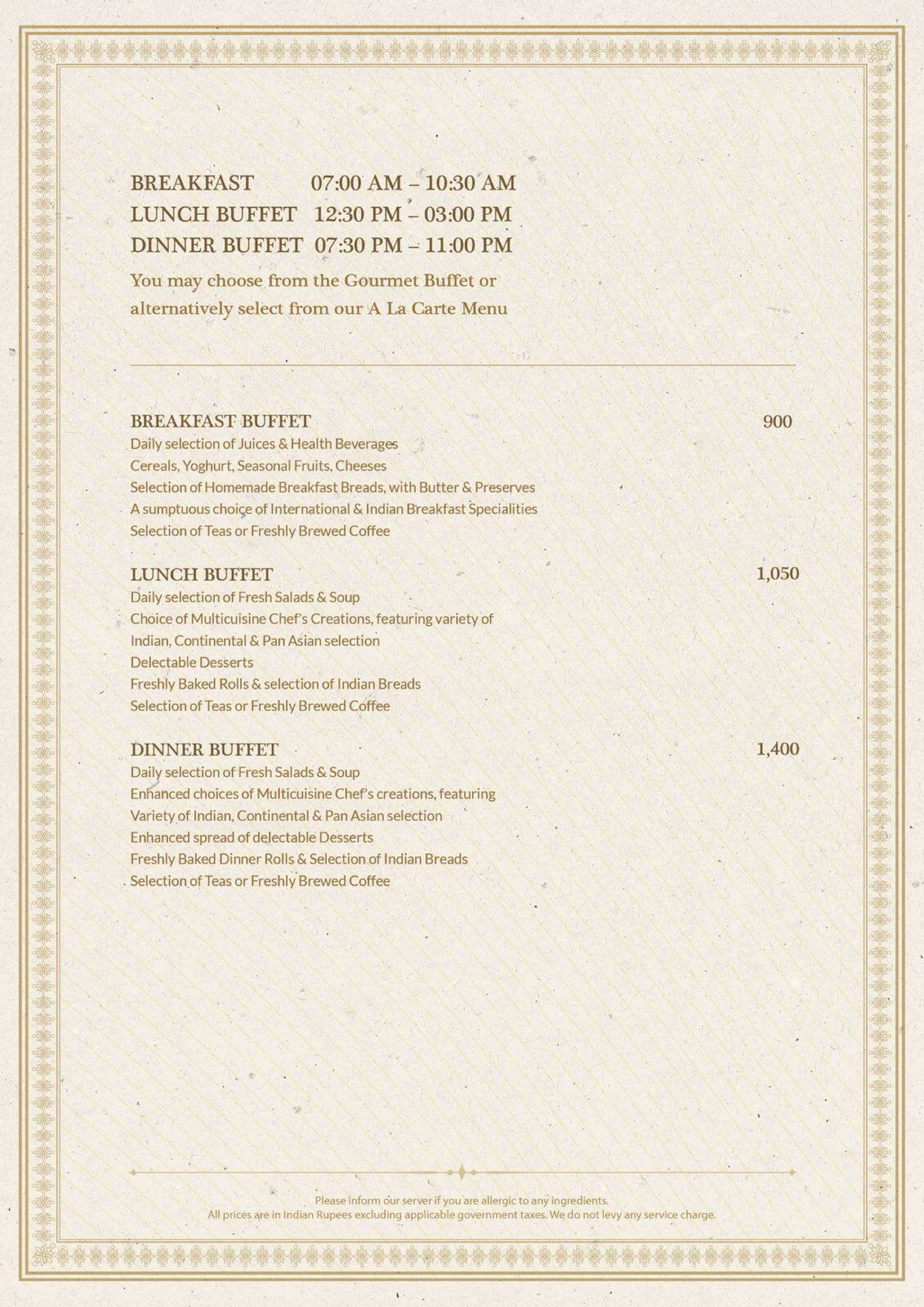 BREAKFAST 07:00 AM – 10:30 AM
LUNCH BUFFET 12:30 PM – 03:00 PM
DINNER BUFFET 07:30 PM – 11:00 PM

You may choose from the Gourmet Buffet or alternatively select from our A La Carte Menu

BREAKFAST BUFFET 900
Daily selection of Juices & Health Beverages
Cereals, Yoghurt, Seasonal Fruits, Cheeses
Selection of Homemade Breakfast Breads, with Butter & Preserves
A sumptuous choice of International & Indian Breakfast Specialities
Selection of Teas or Freshly Brewed Coffee

LUNCH BUFFET 1,050
Daily selection of Fresh Salads & Soup
Choice of Multicuisine Chef's Creations, featuring variety of Indian, Continental & Pan Asian selection
Delectable Desserts
Freshly Baked Rolls & selection of Indian Breads
Selection of Teas or Freshly Brewed Coffee

DINNER BUFFET 1,400
Daily selection of Fresh Salads & Soup
Enhanced choices of Multicuisine Chef's creations, featuring Variety of Indian, Continental & Pan Asian selection
Enhanced spread of delectable Desserts
Freshly Baked Dinner Rolls & Selection of Indian Breads
Selection of Teas or Freshly Brewed Coffee

Please inform our server if you are allergic to any ingredients.
All prices are in Indian Rupees excluding applicable government taxes. We do not levy any service charge.